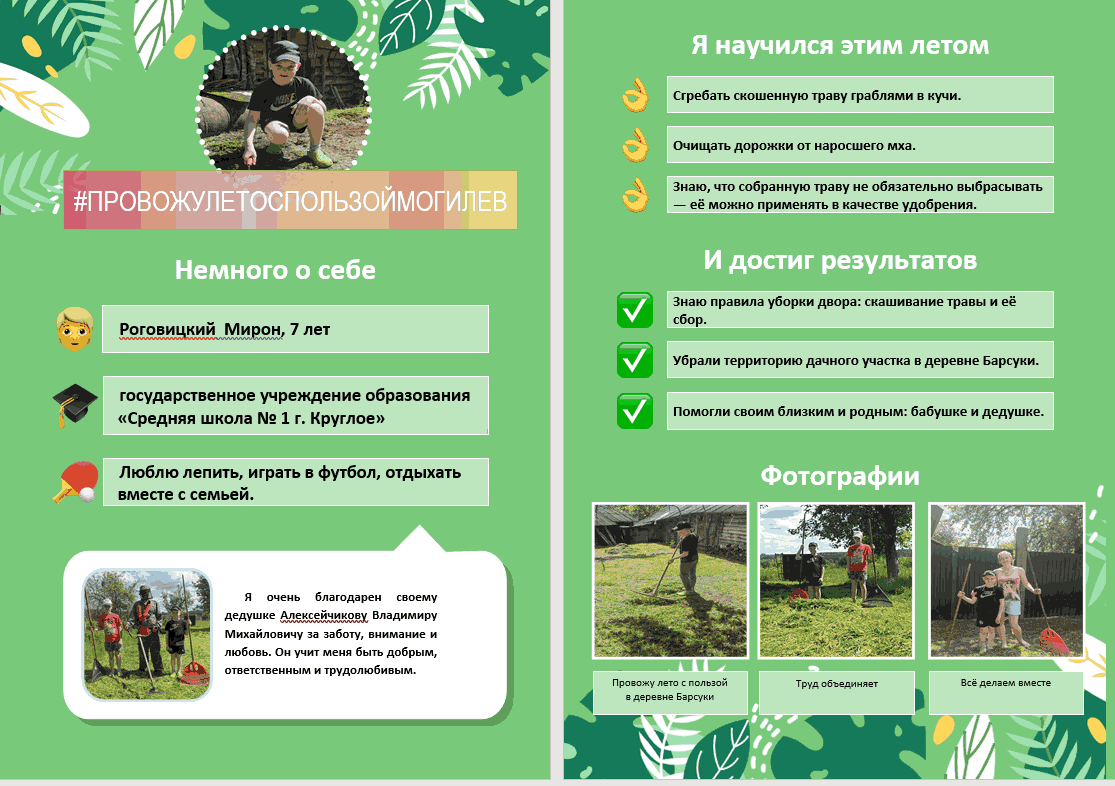 #ПРОВОЖУЛЕТОСПОЛЬЗОЙМОГИЛЕВ

Немного о себе

Роговицкий Мирон, 7 лет

государственное учреждение образования «Средняя школа № 1 г. Круглое»

Люблю лепить, играть в футбол, отдыхать вместе с семьей.

Я очень благодарен своему дедушке Алексейчикову Владимиру Михайловичу за заботу, внимание и любовь. Он учит меня быть добрым, ответственным и трудолюбивым.

Я научился этим летом

Сгребать скошенную траву граблями в кучи.

Очищать дорожки от наросшего мха.

Знаю, что собранную траву не обязательно выбрасывать — её можно применять в качестве удобрения.

И достиг результатов

Знаю правила уборки двора: скашивание травы и её сбор.

Убрали территорию дачного участка в деревне Барсуки.

Помогли своим близким и родным: бабушке и дедушке.

Фотографии

Провожу лето с пользой в деревне Барсуки

Труд объединяет

Всё делаем вместе